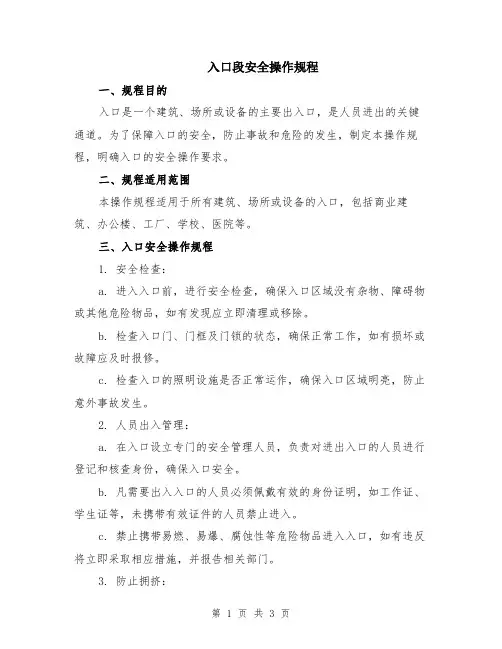 入口段安全操作规程

一、规程目的

入口是一个建筑、场所或设备的主要出入口，是人员进出的关键通道。为了保障入口的安全，防止事故和危险的发生，制定本操作规程，明确入口的安全操作要求。

二、规程适用范围

本操作规程适用于所有建筑、场所或设备的入口，包括商业建筑、办公楼、工厂、学校、医院等。

三、入口安全操作规程

1. 安全检查：

a. 进入入口前，进行安全检查，确保入口区域没有杂物、障碍物或其他危险物品，如有发现应立即清理或移除。

b. 检查入口门、门框及门锁的状态，确保正常工作，如有损坏或故障应及时报修。

c. 检查入口的照明设施是否正常运作，确保入口区域明亮，防止意外事故发生。

2. 人员出入管理：

a. 在入口设立专门的安全管理人员，负责对进出入口的人员进行登记和核查身份，确保入口安全。

b. 凡需要出入入口的人员必须佩戴有效的身份证明，如工作证、学生证等，未携带有效证件的人员禁止进入。

c. 禁止携带易燃、易爆、腐蚀性等危险物品进入入口，如有违反将立即采取相应措施，并报告相关部门。

3. 防止拥挤：

第 1 页 共 3 页